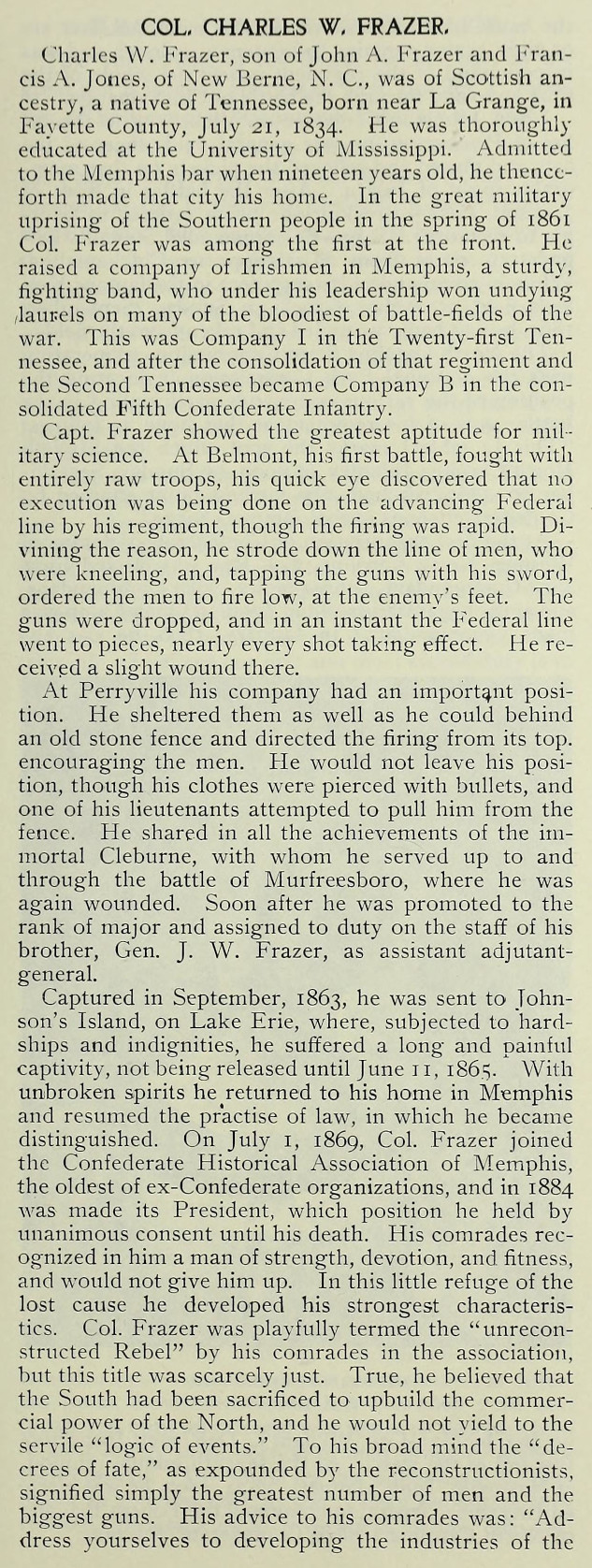 COL. CHARLES W. FRAZER.

Charles W. Frazer, son of John A. Frazer and Francis A. Jones, of New Berne, N. C., was of Scottish ancestry, a native of Tennessee, born near La Grange, in Fayette County, July 21, 1834. He was thoroughly educated at the University of Mississippi. Admitted to the Memphis bar when nineteen years old, he thenceforth made that city his home. In the great military uprising of the Southern people in the spring of 1861 Col. Frazer was among the first at the front. He raised a company of Irishmen in Memphis, a sturdy, fighting band, who under his leadership won undying laurels on many of the bloodiest of battle-fields of the war. This was Company I in the Twenty-first Tennessee, and after the consolidation of that regiment and the Second Tennessee became Company B in the consolidated Fifth Confederate Infantry.

Capt. Frazer showed the greatest aptitude for military science. At Belmont, his first battle, fought with entirely raw troops, his quick eye discovered that no execution was being done on the advancing Federal line by his regiment, though the firing was rapid. Divining the reason, he strode down the line of men, who were kneeling, and, tapping the guns with his sword, ordered the men to fire low, at the enemy's feet. The guns were dropped, and in an instant the Federal line went to pieces, nearly every shot taking effect. He received a slight wound there.

At Perryville his company had an important position. He sheltered them as well as he could behind an old stone fence and directed the firing from its top. encouraging the men. He would not leave his position, though his clothes were pierced with bullets, and one of his lieutenants attempted to pull him from the fence. He shared in all the achievements of the immortal Cleburne, with whom he served up to and through the battle of Murfreesboro, where he was again wounded. Soon after he was promoted to the rank of major and assigned to duty on the staff of his brother, Gen. J. W. Frazer, as assistant adjutant-general.

Captured in September, 1863, he was sent to Johnson's Island, on Lake Erie, where, subjected to hardships and indignities, he suffered a long and painful captivity, not being released until June 11, 1865. With unbroken spirits he returned to his home in Memphis and resumed the practise of law, in which he became distinguished. On July 1, 1869, Col. Frazer joined the Confederate Historical Association of Memphis, the oldest of ex-Confederate organizations, and in 1884 was made its President, which position he held by unanimous consent until his death. His comrades recognized in him a man of strength, devotion, and fitness, and would not give him up. In this little refuge of the lost cause he developed his strongest characteristics. Col. Frazer was playfully termed the "unreconstructed Rebel" by his comrades in the association, but this title was scarcely just. True, he believed that the South had been sacrificed to upbuild the commercial power of the North, and he would not yield to the servile "logic of events." To his broad mind the "decrees of fate," as expounded by the reconstructionists, signified simply the greatest number of men and the biggest guns. His advice to his comrades was: "Address yourselves to developing the industries of the